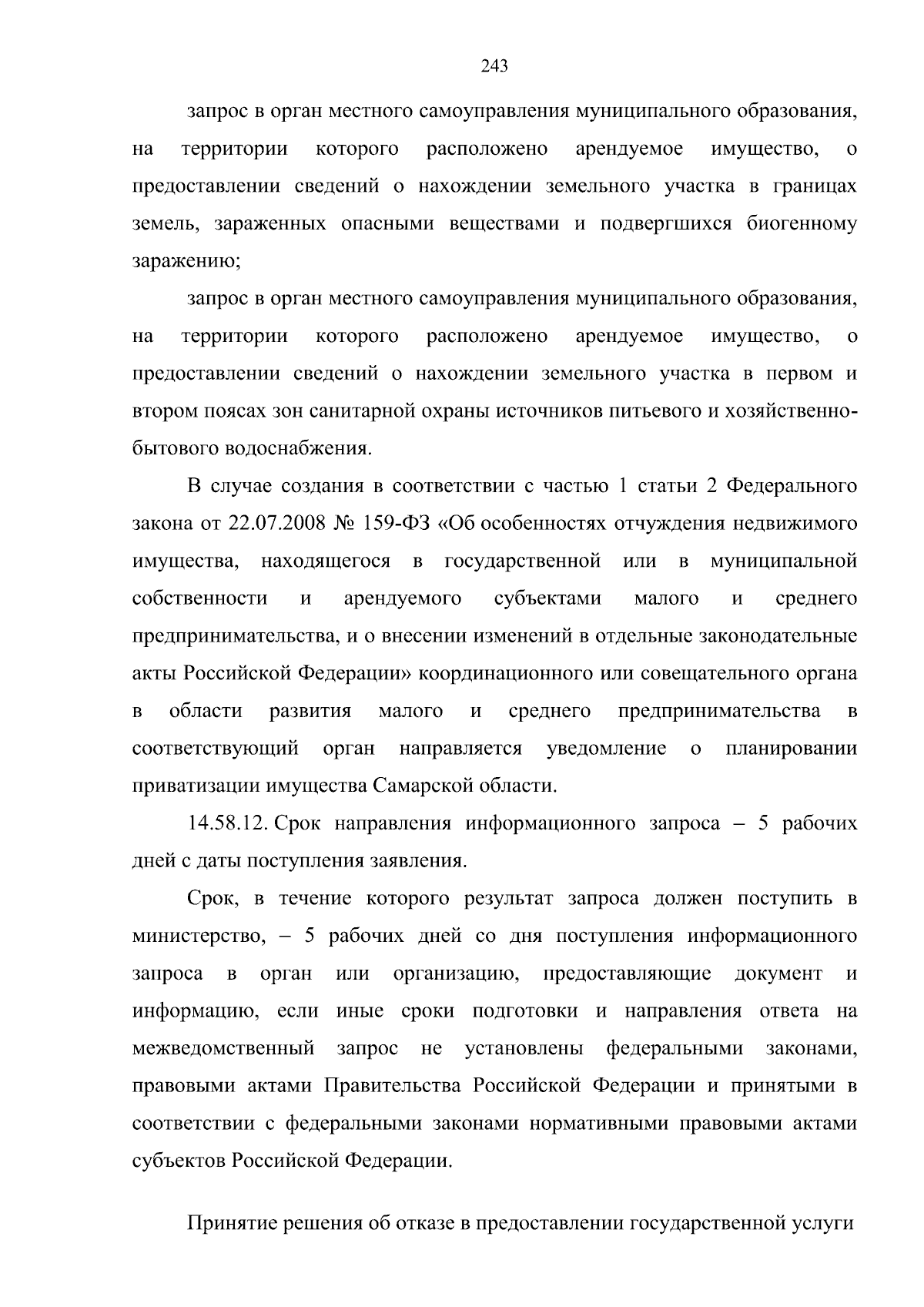 243

запрос в орган местного самоуправления муниципального образования, на территории которого расположено арендуемое имущество, о предоставлении сведений о нахождении земельного участка в границах земель, зараженных опасными веществами и подвергшихся биогенному заражению;

запрос в орган местного самоуправления муниципального образования, на территории которого расположено арендуемое имущество, о предоставлении сведений о нахождении земельного участка в первом и втором поясах зон санитарной охраны источников питьевого и хозяйственно-бытового водоснабжения.

В случае создания в соответствии с частью 1 статьи 2 Федерального закона от 22.07.2008 № 159-ФЗ «Об особенностях отчуждения недвижимого имущества, находящегося в государственной или в муниципальной собственности и арендуемого субъектами малого и среднего предпринимательства, и о внесении изменений в отдельные законодательные акты Российской Федерации» координационного или совещательного органа в области развития малого и среднего предпринимательства в соответствующий орган направляется уведомление о планировании приватизации имущества Самарской области.

14.58.12. Срок направления информационного запроса – 5 рабочих дней с даты поступления заявления.

Срок, в течение которого результат запроса должен поступить в министерство, – 5 рабочих дней со дня поступления информационного запроса в орган или организацию, предоставляющие документ и информацию, если иные сроки подготовки и направления ответа на межведомственный запрос не установлены федеральными законами, правовыми актами Правительства Российской Федерации и принятыми в соответствии с федеральными законами нормативными правовыми актами субъектов Российской Федерации.

Принятие решения об отказе в предоставлении государственной услуги